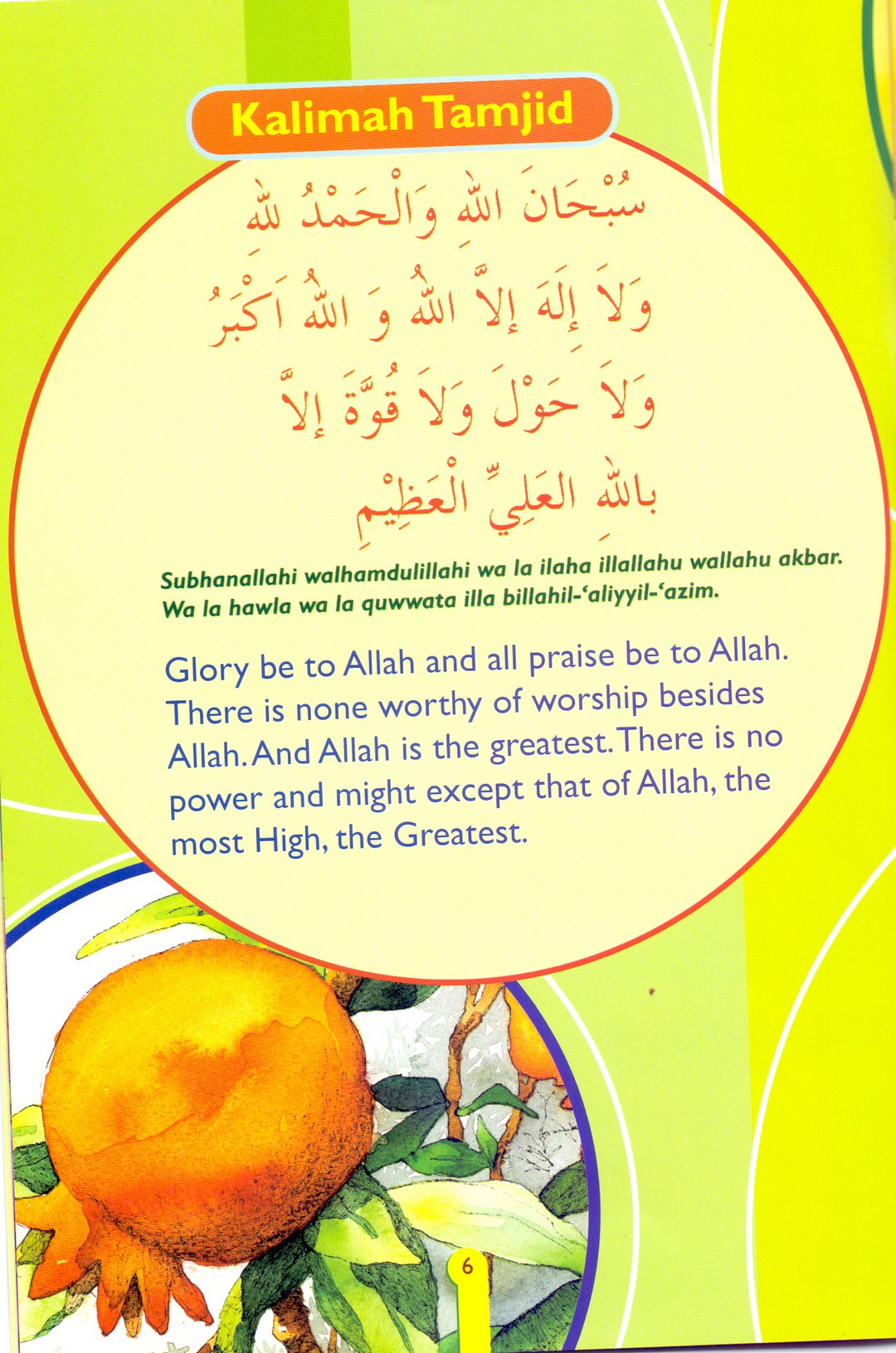 Kalimah Tamjid

سُبْحَانَ اللهِ وَالْحَمْدُ للهِ

وَلاَ إِلَهَ إِلاَّ اللهُ وَ اللهُ اَكْبَرُ

وَلاَ حَوْلَ وَلاَ قُوَّةَ إِلاَّ

بِاللهِ العَلِيِّ الْعَظِيْمِ

Subhanallahi walhamdulillahi wa la ilaha illallahu wallahu akbar. Wa la hawla wa la quwwata illa billahil-'aliyyil-'azim.

Glory be to Allah and all praise be to Allah. There is none worthy of worship besides Allah. And Allah is the greatest. There is no power and might except that of Allah, the most High, the Greatest.

6